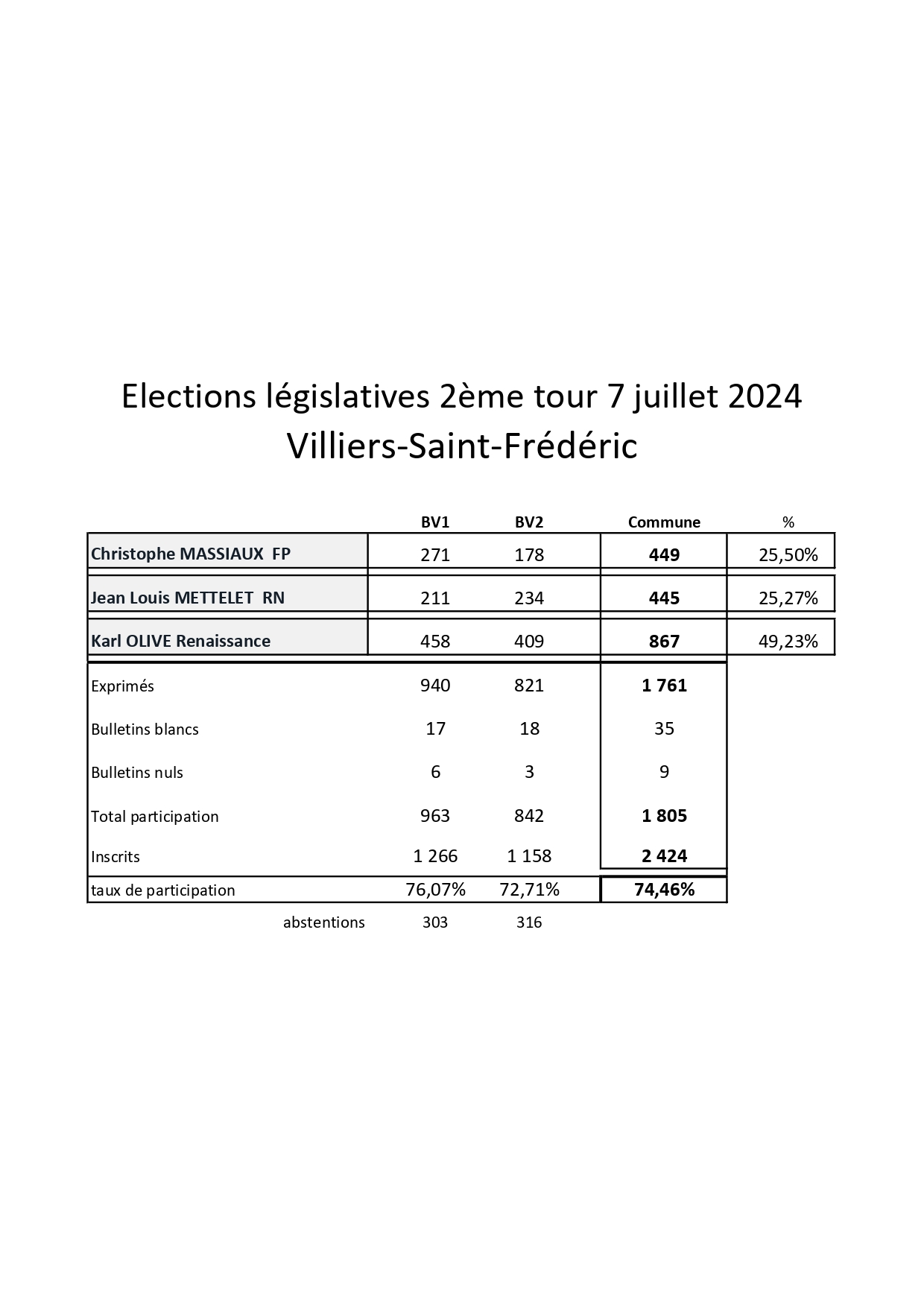 Elections législatives 2ème tour 7 juillet 2024
Villiers-Saint-Frédéric

| | BV1 | BV2 | Commune | % |
|---|---|---|---|---|
| Christophe MASSIAUX FP | 271 | 178 | 449 | 25,50% |
| Jean Louis METTELET RN | 211 | 234 | 445 | 25,27% |
| Karl OLIVE Renaissance | 458 | 409 | 867 | 49,23% |
| Exprimés | 940 | 821 | 1 761 | |
| Bulletins blancs | 17 | 18 | 35 | |
| Bulletins nuls | 6 | 3 | 9 | |
| Total participation | 963 | 842 | 1 805 | |
| Inscrits | 1 266 | 1 158 | 2 424 | |
| taux de participation | 76,07% | 72,71% | 74,46% | |
| abstentions | 303 | 316 | | |